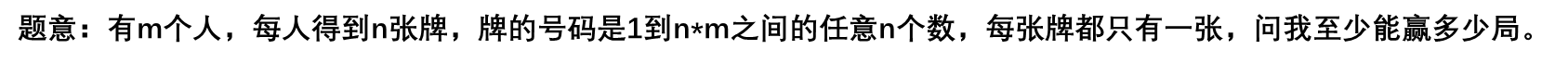 题意：有m个人，每人得到n张牌，牌的号码是1到n*m之间的任意n个数，每张牌都只有一张，问我至少能赢多少局。